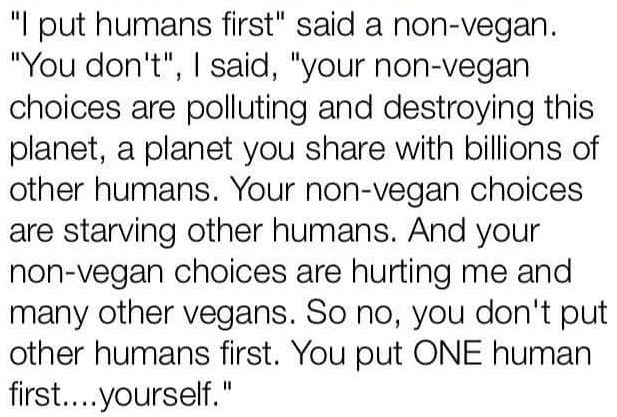 "I put humans first" said a non-vegan. "You don't", I said, "your non-vegan choices are polluting and destroying this planet, a planet you share with billions of other humans. Your non-vegan choices are starving other humans. And your non-vegan choices are hurting me and many other vegans. So no, you don't put other humans first. You put ONE human first....yourself."